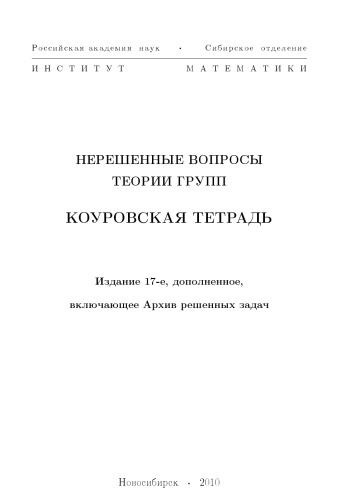 Российская академия наук · Сибирское отделение

ИНСТИТУТ МАТЕМАТИКИ

НЕРЕШЕННЫЕ ВОПРОСЫ ТЕОРИИ ГРУПП

КОУРОВСКАЯ ТЕТРАДЬ

Издание 17-е, дополненное,

включающее Архив решенных задач

Новосибирск · 2010